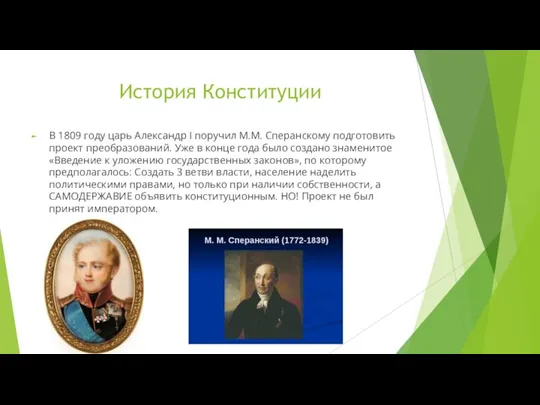 История Конституции

В 1809 году царь Александр I поручил М.М. Сперанскому подготовить проект преобразований. Уже в конце года было создано знаменитое «Введение к уложению государственных законов», по которому предполагалось: Создать 3 ветви власти, население наделить политическими правами, но только при наличии собственности, а САМОДЕРЖАВИЕ объявить конституционным. НО! Проект не был принят императором.

М. М. Сперанский (1772-1839)